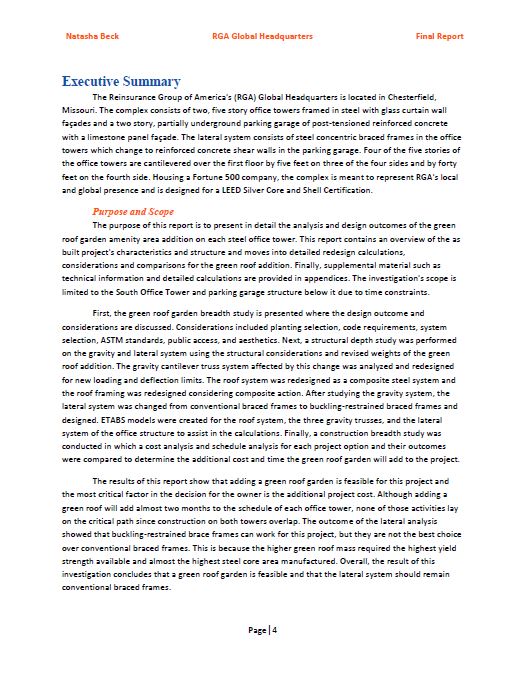 Natasha Beck RGA Global Headquarters Final Report

Executive Summary

The Reinsurance Group of America's (RGA) Global Headquarters is located in Chesterfield, Missouri. The complex consists of two, five story office towers framed in steel with glass curtain wall façades and a two story, partially underground parking garage of post-tensioned reinforced concrete with a limestone panel façade. The lateral system consists of steel concentric braced frames in the office towers which change to reinforced concrete shear walls in the parking garage. Four of the five stories of the office towers are cantilevered over the first floor by five feet on three of the four sides and by forty feet on the fourth side. Housing a Fortune 500 company, the complex is meant to represent RGA's local and global presence and is designed for a LEED Silver Core and Shell Certification.

Purpose and Scope

The purpose of this report is to present in detail the analysis and design outcomes of the green roof garden amenity area addition on each steel office tower. This report contains an overview of the as built project's characteristics and structure and moves into detailed redesign calculations, considerations and comparisons for the green roof addition. Finally, supplemental material such as technical information and detailed calculations are provided in appendices. The investigation's scope is limited to the South Office Tower and parking garage structure below it due to time constraints.

First, the green roof garden breadth study is presented where the design outcome and considerations are discussed. Considerations included planting selection, code requirements, system selection, ASTM standards, public access, and aesthetics. Next, a structural depth study was performed on the gravity and lateral system using the structural considerations and revised weights of the green roof addition. The gravity cantilever truss system affected by this change was analyzed and redesigned for new loading and deflection limits. The roof system was redesigned as a composite steel system and the roof framing was redesigned considering composite action. After studying the gravity system, the lateral system was changed from conventional braced frames to buckling-restrained braced frames and designed. ETABS models were created for the roof system, the three gravity trusses, and the lateral system of the office structure to assist in the calculations. Finally, a construction breadth study was conducted in which a cost analysis and schedule analysis for each project option and their outcomes were compared to determine the additional cost and time the green roof garden will add to the project.

The results of this report show that adding a green roof garden is feasible for this project and the most critical factor in the decision for the owner is the additional project cost. Although adding a green roof will add almost two months to the schedule of each office tower, none of those activities lay on the critical path since construction on both towers overlap. The outcome of the lateral analysis showed that buckling-restrained brace frames can work for this project, but they are not the best choice over conventional braced frames. This is because the higher green roof mass required the highest yield strength available and almost the highest steel core area manufactured. Overall, the result of this investigation concludes that a green roof garden is feasible and that the lateral system should remain conventional braced frames.

Page | 4